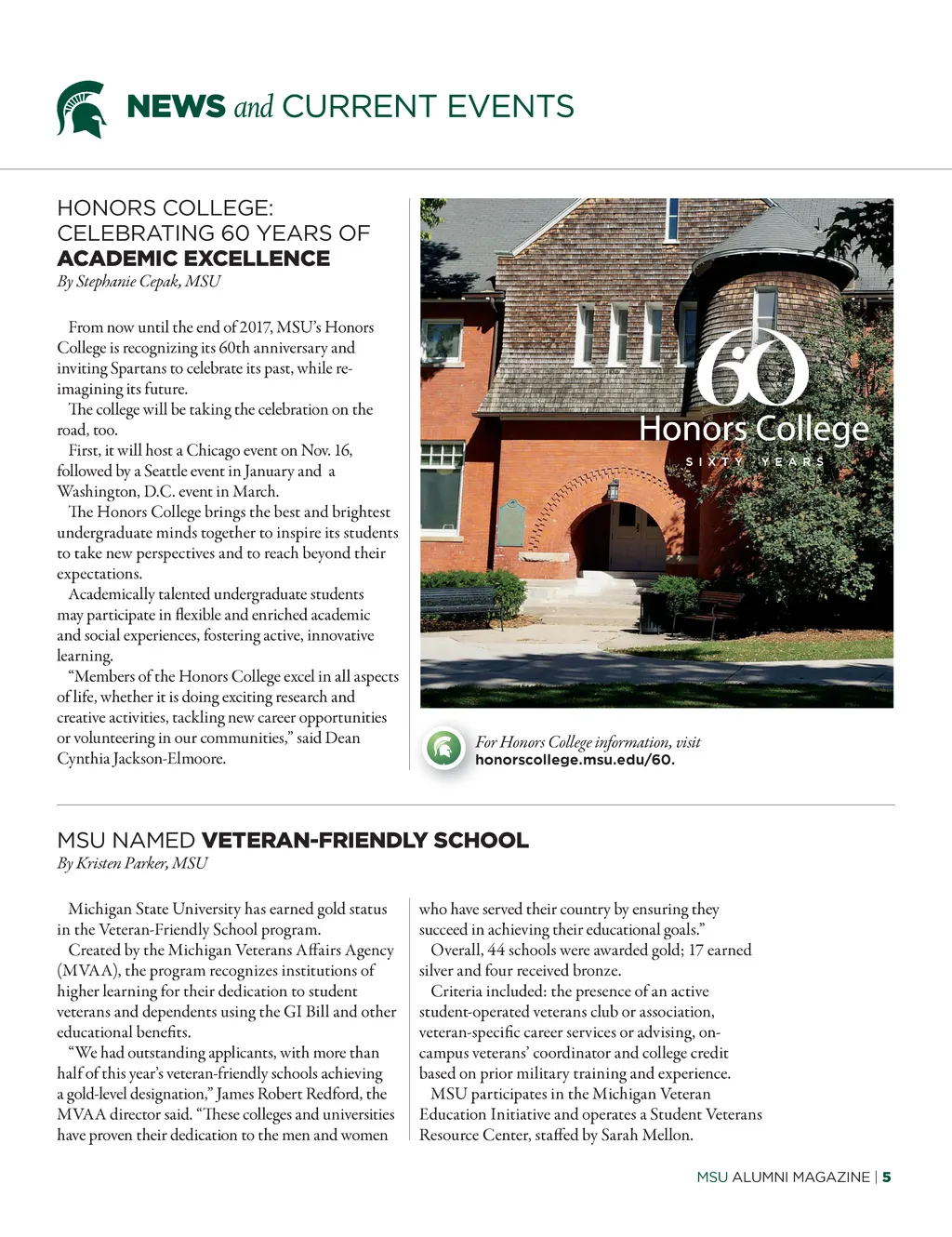 NEWS and CURRENT EVENTS

HONORS COLLEGE: CELEBRATING 60 YEARS OF ACADEMIC EXCELLENCE
By Stephanie Cepak, MSU

From now until the end of 2017, MSU's Honors College is recognizing its 60th anniversary and inviting Spartans to celebrate its past, while re-imagining its future.

The college will be taking the celebration on the road, too.

First, it will host a Chicago event on Nov. 16, followed by a Seattle event in January and a Washington, D.C. event in March.

The Honors College brings the best and brightest undergraduate minds together to inspire its students to take new perspectives and to reach beyond their expectations.

Academically talented undergraduate students may participate in flexible and enriched academic and social experiences, fostering active, innovative learning.

"Members of the Honors College excel in all aspects of life, whether it is doing exciting research and creative activities, tackling new career opportunities or volunteering in our communities," said Dean Cynthia Jackson-Elmoore.

60
Honors College
SIXTY YEARS

For Honors College information, visit honorscollege.msu.edu/60.

MSU NAMED VETERAN-FRIENDLY SCHOOL
By Kristen Parker, MSU

Michigan State University has earned gold status in the Veteran-Friendly School program.

Created by the Michigan Veterans Affairs Agency (MVAA), the program recognizes institutions of higher learning for their dedication to student veterans and dependents using the GI Bill and other educational benefits.

"We had outstanding applicants, with more than half of this year's veteran-friendly schools achieving a gold-level designation," James Robert Redford, the MVAA director said. "These colleges and universities have proven their dedication to the men and women who have served their country by ensuring they succeed in achieving their educational goals."

Overall, 44 schools were awarded gold; 17 earned silver and four received bronze.

Criteria included: the presence of an active student-operated veterans club or association, veteran-specific career services or advising, on-campus veterans' coordinator and college credit based on prior military training and experience.

MSU participates in the Michigan Veteran Education Initiative and operates a Student Veterans Resource Center, staffed by Sarah Mellon.

MSU ALUMNI MAGAZINE | 5